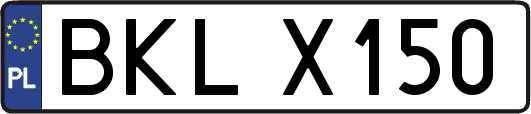 PL
BKL X150